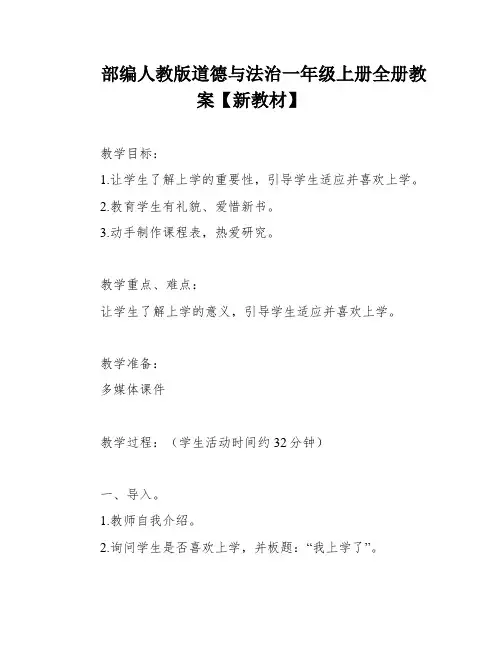 部编人教版道德与法治一年级上册全册教案【新教材】

教学目标：

1.让学生了解上学的重要性，引导学生适应并喜欢上学。

2.教育学生有礼貌、爱惜新书。

3.动手制作课程表，热爱研究。

教学重点、难点：

让学生了解上学的意义，引导学生适应并喜欢上学。

教学准备：

多媒体课件

教学过程：（学生活动时间约32分钟）

一、导入。

1.教师自我介绍。

2.询问学生是否喜欢上学，并板题：“我上学了”。